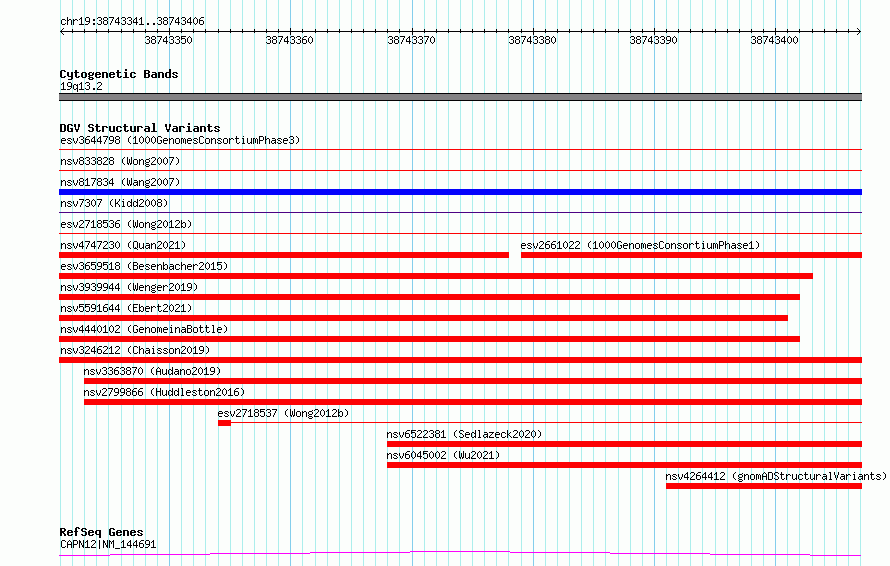 chr19:38743341..38743406

38743350 38743360 38743370 38743380 38743390 38743400

Cytogenetic Bands
19q13.2

DGV Structural Variants
esv3644798 (1000GenomesConsortiumPhase3)
nsv833828 (Wong2007)
nsv817834 (Wang2007)
nsv7307 (Kidd2008)
esv2718536 (Wong2012b)
nsv4747230 (Quan2021)
esv2661022 (1000GenomesConsortiumPhase1)
esv3659518 (Besenbacher2015)
nsv3939944 (Wenger2019)
nsv5591644 (Ebert2021)
nsv4440102 (GenomeinaBottle)
nsv3246212 (Chaisson2019)
nsv3363870 (Audano2019)
nsv2799866 (Huddleston2016)
esv2718537 (Wong2012b)
nsv6522381 (Sedlazeck2020)
nsv6045002 (Wu2021)
nsv4264412 (gnomADStructuralVariants)

RefSeq Genes
CAPN12|NM_144691